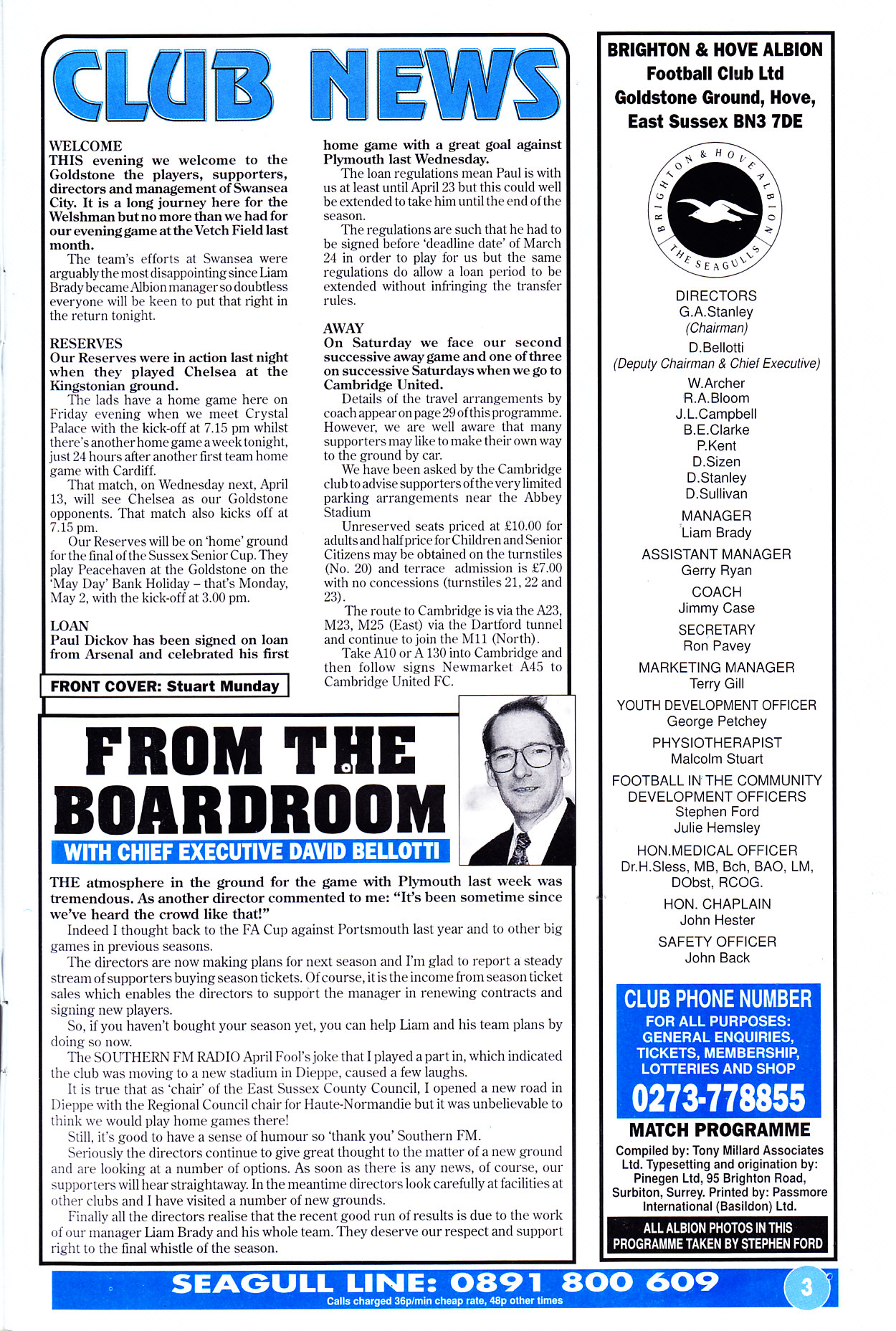 CLUB NEWS

WELCOME
THIS evening we welcome to the Goldstone the players, supporters, directors and management of Swansea City. It is a long journey here for the Welshman but no more than we had for our evening game at the Vetch Field last month.

The team's efforts at Swansea were arguably the most disappointing since Liam Brady became Albion manager so doubtless everyone will be keen to put that right in the return tonight.

RESERVES
Our Reserves were in action last night when they played Chelsea at the Kingstonian ground.

The lads have a home game here on Friday evening when we meet Crystal Palace with the kick-off at 7.15 pm whilst there's another home game a week tonight, just 24 hours after another first team home game with Cardiff.

That match, on Wednesday next, April 13, will see Chelsea as our Goldstone opponents. That match also kicks off at 7.15 pm.

Our Reserves will be on 'home' ground for the final of the Sussex Senior Cup. They play Peacehaven at the Goldstone on the 'May Day' Bank Holiday – that's Monday, May 2, with the kick-off at 3.00 pm.

LOAN
Paul Dickov has been signed on loan from Arsenal and celebrated his first home game with a great goal against Plymouth last Wednesday.

The loan regulations mean Paul is with us at least until April 23 but this could well be extended to take him until the end of the season.

The regulations are such that he had to be signed before 'deadline date' of March 24 in order to play for us but the same regulations do allow a loan period to be extended without infringing the transfer rules.

AWAY
On Saturday we face our second successive away game and one of three on successive Saturdays when we go to Cambridge United.

Details of the travel arrangements by coach appear on page 29 of this programme. However, we are well aware that many supporters may like to make their own way to the ground by car.

We have been asked by the Cambridge club to advise supporters of the very limited parking arrangements near the Abbey Stadium

Unreserved seats priced at £10.00 for adults and half price for Children and Senior Citizens may be obtained on the turnstiles (No. 20) and terrace admission is £7.00 with no concessions (turnstiles 21, 22 and 23).

The route to Cambridge is via the A23, M23, M25 (East) via the Dartford tunnel and continue to join the M11 (North).

Take A10 or A 130 into Cambridge and then follow signs Newmarket A45 to Cambridge United FC.

FRONT COVER: Stuart Munday

FROM THE BOARDROOM
WITH CHIEF EXECUTIVE DAVID BELLOTTI

THE atmosphere in the ground for the game with Plymouth last week was tremendous. As another director commented to me: "It's been sometime since we've heard the crowd like that!"

Indeed I thought back to the FA Cup against Portsmouth last year and to other big games in previous seasons.

The directors are now making plans for next season and I'm glad to report a steady stream of supporters buying season tickets. Of course, it is the income from season ticket sales which enables the directors to support the manager in renewing contracts and signing new players.

So, if you haven't bought your season yet, you can help Liam and his team plans by doing so now.

The SOUTHERN FM RADIO April Fool's joke that I played a part in, which indicated the club was moving to a new stadium in Dieppe, caused a few laughs.

It is true that as 'chair' of the East Sussex County Council, I opened a new road in Dieppe with the Regional Council chair for Haute-Normandie but it was unbelievable to think we would play home games there!

Still, it's good to have a sense of humour so 'thank you' Southern FM.

Seriously the directors continue to give great thought to the matter of a new ground and are looking at a number of options. As soon as there is any news, of course, our supporters will hear straightaway. In the meantime directors look carefully at facilities at other clubs and I have visited a number of new grounds.

Finally all the directors realise that the recent good run of results is due to the work of our manager Liam Brady and his whole team. They deserve our respect and support right to the final whistle of the season.

BRIGHTON & HOVE ALBION
Football Club Ltd
Goldstone Ground, Hove,
East Sussex BN3 7DE

BRIGHTON & HOVE ALBION
THE SEAGULLS

DIRECTORS
G.A.Stanley
(Chairman)
D.Bellotti
(Deputy Chairman & Chief Executive)
W.Archer
R.A.Bloom
J.L.Campbell
B.E.Clarke
P.Kent
D.Sizen
D.Stanley
D.Sullivan

MANAGER
Liam Brady

ASSISTANT MANAGER
Gerry Ryan

COACH
Jimmy Case

SECRETARY
Ron Pavey

MARKETING MANAGER
Terry Gill

YOUTH DEVELOPMENT OFFICER
George Petchey

PHYSIOTHERAPIST
Malcolm Stuart

FOOTBALL IN THE COMMUNITY DEVELOPMENT OFFICERS
Stephen Ford
Julie Hemsley

HON.MEDICAL OFFICER
Dr.H.Sless, MB, Bch, BAO, LM, DObst, RCOG.

HON. CHAPLAIN
John Hester

SAFETY OFFICER
John Back

CLUB PHONE NUMBER
FOR ALL PURPOSES: GENERAL ENQUIRIES, TICKETS, MEMBERSHIP, LOTTERIES AND SHOP
0273-778855

MATCH PROGRAMME
Compiled by: Tony Millard Associates Ltd. Typesetting and origination by: Pinegen Ltd, 95 Brighton Road, Surbiton, Surrey. Printed by: Passmore International (Basildon) Ltd.

ALL ALBION PHOTOS IN THIS PROGRAMME TAKEN BY STEPHEN FORD

SEAGULL LINE: 0891 800 609
Calls charged 36p/min cheap rate, 48p other times

3